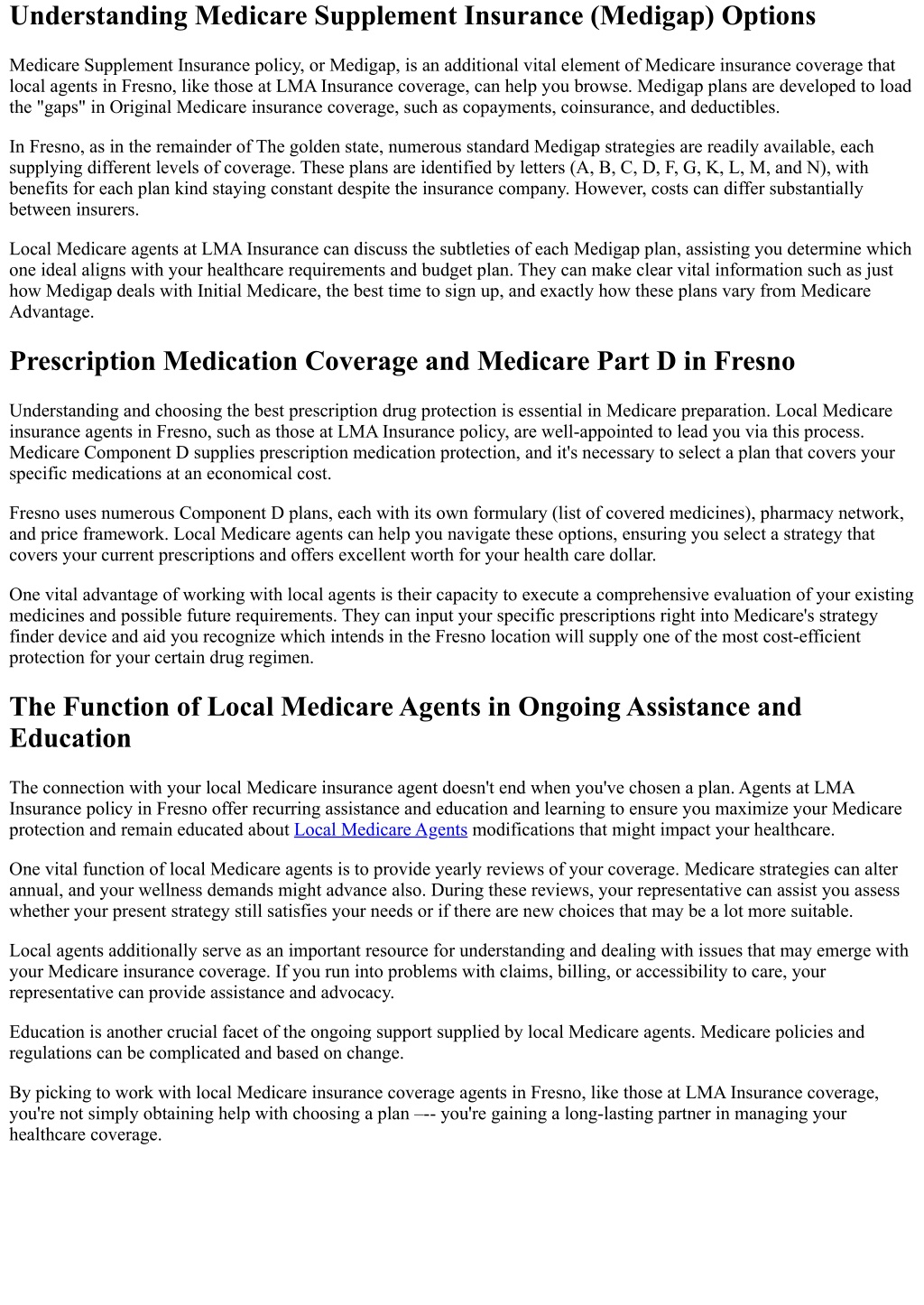 Understanding Medicare Supplement Insurance (Medigap) Options

Medicare Supplement Insurance policy, or Medigap, is an additional vital element of Medicare insurance coverage that local agents in Fresno, like those at LMA Insurance coverage, can help you browse. Medigap plans are developed to load the "gaps" in Original Medicare insurance coverage, such as copayments, coinsurance, and deductibles.

In Fresno, as in the remainder of The golden state, numerous standard Medigap strategies are readily available, each supplying different levels of coverage. These plans are identified by letters (A, B, C, D, F, G, K, L, M, and N), with benefits for each plan kind staying constant despite the insurance company. However, costs can differ substantially between insurers.

Local Medicare agents at LMA Insurance can discuss the subtleties of each Medigap plan, assisting you determine which one ideal aligns with your healthcare requirements and budget plan. They can make clear vital information such as just how Medigap deals with Initial Medicare, the best time to sign up, and exactly how these plans vary from Medicare Advantage.

Prescription Medication Coverage and Medicare Part D in Fresno

Understanding and choosing the best prescription drug protection is essential in Medicare preparation. Local Medicare insurance agents in Fresno, such as those at LMA Insurance policy, are well-appointed to lead you via this process. Medicare Component D supplies prescription medication protection, and it's necessary to select a plan that covers your specific medications at an economical cost.

Fresno uses numerous Component D plans, each with its own formulary (list of covered medicines), pharmacy network, and price framework. Local Medicare agents can help you navigate these options, ensuring you select a strategy that covers your current prescriptions and offers excellent worth for your health care dollar.

One vital advantage of working with local agents is their capacity to execute a comprehensive evaluation of your existing medicines and possible future requirements. They can input your specific prescriptions right into Medicare's strategy finder device and aid you recognize which intends in the Fresno location will supply one of the most cost-efficient protection for your certain drug regimen.

The Function of Local Medicare Agents in Ongoing Assistance and Education

The connection with your local Medicare insurance agent doesn't end when you've chosen a plan. Agents at LMA Insurance policy in Fresno offer recurring assistance and education and learning to ensure you maximize your Medicare protection and remain educated about Local Medicare Agents modifications that might impact your healthcare.

One vital function of local Medicare agents is to provide yearly reviews of your coverage. Medicare strategies can alter annual, and your wellness demands might advance also. During these reviews, your representative can assist you assess whether your present strategy still satisfies your needs or if there are new choices that may be a lot more suitable.

Local agents additionally serve as an important resource for understanding and dealing with issues that may emerge with your Medicare insurance coverage. If you run into problems with claims, billing, or accessibility to care, your representative can provide assistance and advocacy.

Education is another crucial facet of the ongoing support supplied by local Medicare agents. Medicare policies and regulations can be complicated and based on change.

By picking to work with local Medicare insurance coverage agents in Fresno, like those at LMA Insurance coverage, you're not simply obtaining help with choosing a plan –-- you're gaining a long-lasting partner in managing your healthcare coverage.